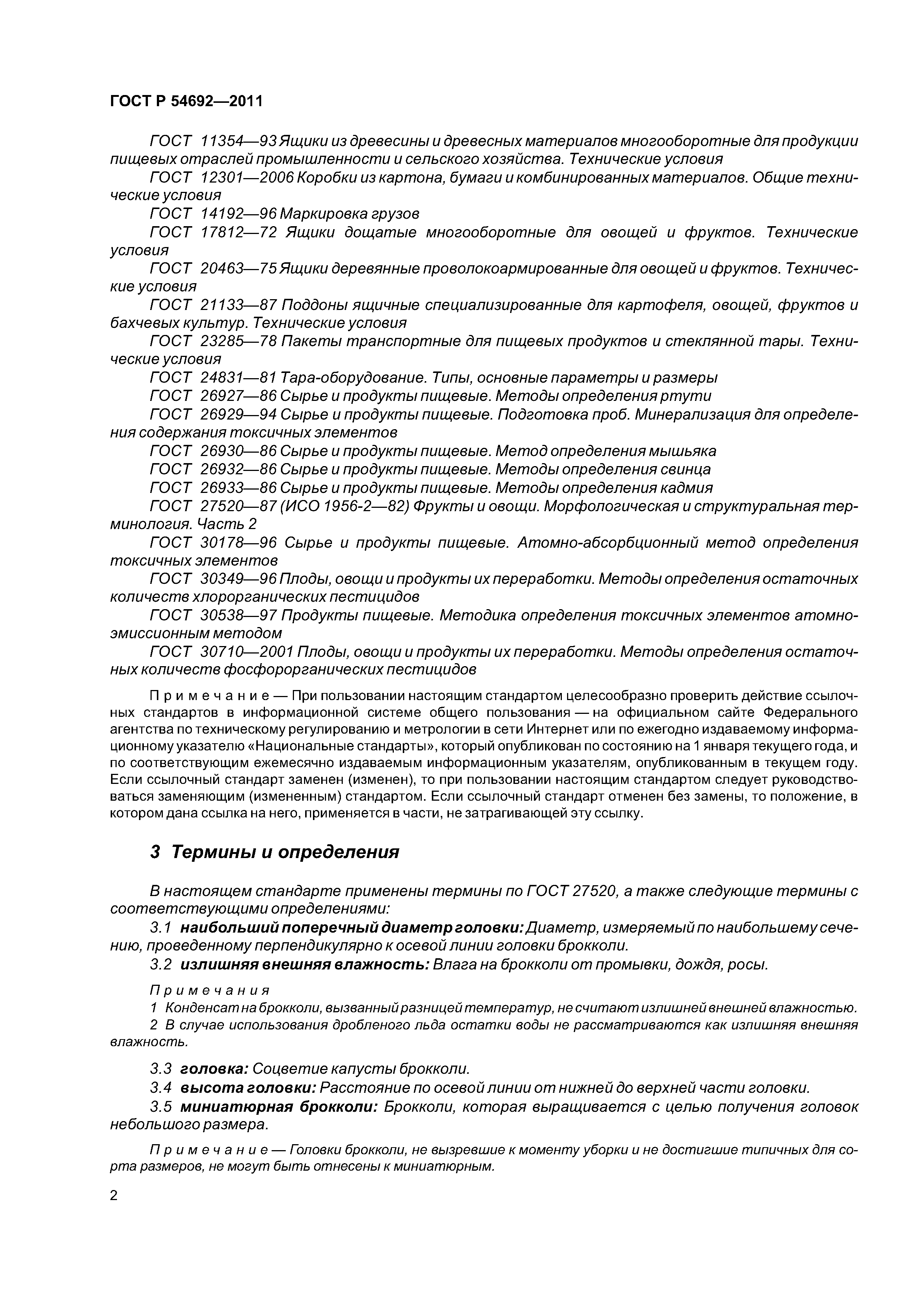 ГОСТ Р 54692—2011

ГОСТ 11354—93 Ящики из древесины и древесных материалов многооборотные для продукции пищевых отраслей промышленности и сельского хозяйства. Технические условия

ГОСТ 12301—2006 Коробки из картона, бумаги и комбинированных материалов. Общие технические условия

ГОСТ 14192—96 Маркировка грузов

ГОСТ 17812—72 Ящики дощатые многооборотные для овощей и фруктов. Технические условия

ГОСТ 20463—75 Ящики деревянные проволокоармированные для овощей и фруктов. Технические условия

ГОСТ 21133—87 Поддоны ящичные специализированные для картофеля, овощей, фруктов и бахчевых культур. Технические условия

ГОСТ 23285—78 Пакеты транспортные для пищевых продуктов и стеклянной тары. Технические условия

ГОСТ 24831—81 Тара-оборудование. Типы, основные параметры и размеры

ГОСТ 26927—86 Сырье и продукты пищевые. Методы определения ртути

ГОСТ 26929—94 Сырье и продукты пищевые. Подготовка проб. Минерализация для определения содержания токсичных элементов

ГОСТ 26930—86 Сырье и продукты пищевые. Метод определения мышьяка

ГОСТ 26932—86 Сырье и продукты пищевые. Методы определения свинца

ГОСТ 26933—86 Сырье и продукты пищевые. Методы определения кадмия

ГОСТ 27520—87 (ИСО 1956-2—82) Фрукты и овощи. Морфологическая и структуральная терминология. Часть 2

ГОСТ 30178—96 Сырье и продукты пищевые. Атомно-абсорбционный метод определения токсичных элементов

ГОСТ 30349—96 Плоды, овощи и продукты их переработки. Методы определения остаточных количеств хлорорганических пестицидов

ГОСТ 30538—97 Продукты пищевые. Методика определения токсичных элементов атомно-эмиссионным методом

ГОСТ 30710—2001 Плоды, овощи и продукты их переработки. Методы определения остаточных количеств фосфорорганических пестицидов

Примечание — При пользовании настоящим стандартом целесообразно проверить действие ссылочных стандартов в информационной системе общего пользования — на официальном сайте Федерального агентства по техническому регулированию и метрологии в сети Интернет или по ежегодно издаваемому информационному указателю «Национальные стандарты», который опубликован по состоянию на 1 января текущего года, и по соответствующим ежемесячно издаваемым информационным указателям, опубликованным в текущем году. Если ссылочный стандарт заменен (изменен), то при пользовании настоящим стандартом следует руководствоваться заменяющим (измененным) стандартом. Если ссылочный стандарт отменен без замены, то положение, в котором дана ссылка на него, применяется в части, не затрагивающей эту ссылку.

3 Термины и определения

В настоящем стандарте применены термины по ГОСТ 27520, а также следующие термины с соответствующими определениями:

3.1 наибольший поперечный диаметр головки: Диаметр, измеряемый по наибольшему сечению, проведенному перпендикулярно к осевой линии головки брокколи.

3.2 излишняя внешняя влажность: Влага на брокколи от промывки, дождя, росы.

Примечания

1 Конденсат на брокколи, вызванный разницей температур, не считают излишней внешней влажностью.

2 В случае использования дробленого льда остатки воды не рассматриваются как излишняя внешняя влажность.

3.3 головка: Соцветие капусты брокколи.

3.4 высота головки: Расстояние по осевой линии от нижней до верхней части головки.

3.5 миниатюрная брокколи: Брокколи, которая выращивается с целью получения головок небольшого размера.

Примечание — Головки брокколи, не вызревшие к моменту уборки и не достигшие типичных для сорта размеров, не могут быть отнесены к миниатюрным.

2